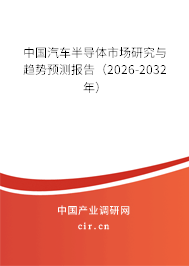 中国汽车半导体市场研究与趋势预测报告（2026-2032年）

中国产业调研网
cir.cn